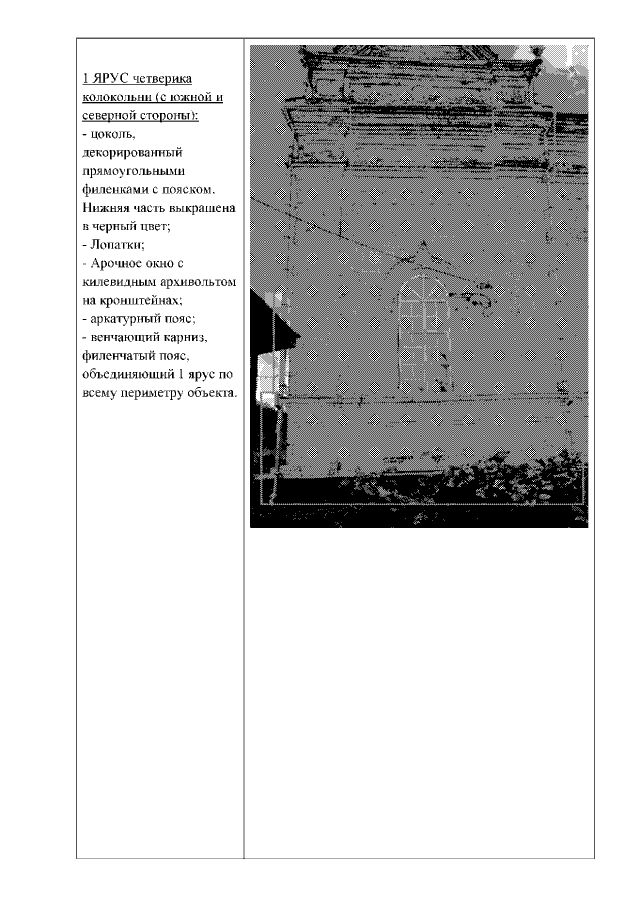 1 ЯРУС четверика колокольни (с южной и северной стороны):

- цоколь, декорированный прямоугольными филенками с пояском. Нижняя часть выкрашена в черный цвет;
- Лопатки;
- Арочное окно с килевидным архивольтом на кронштейнах;
- аркатурный пояс;
- венчающий карниз, филенчатый пояс, объединяющий 1 ярус по всему периметру объекта.